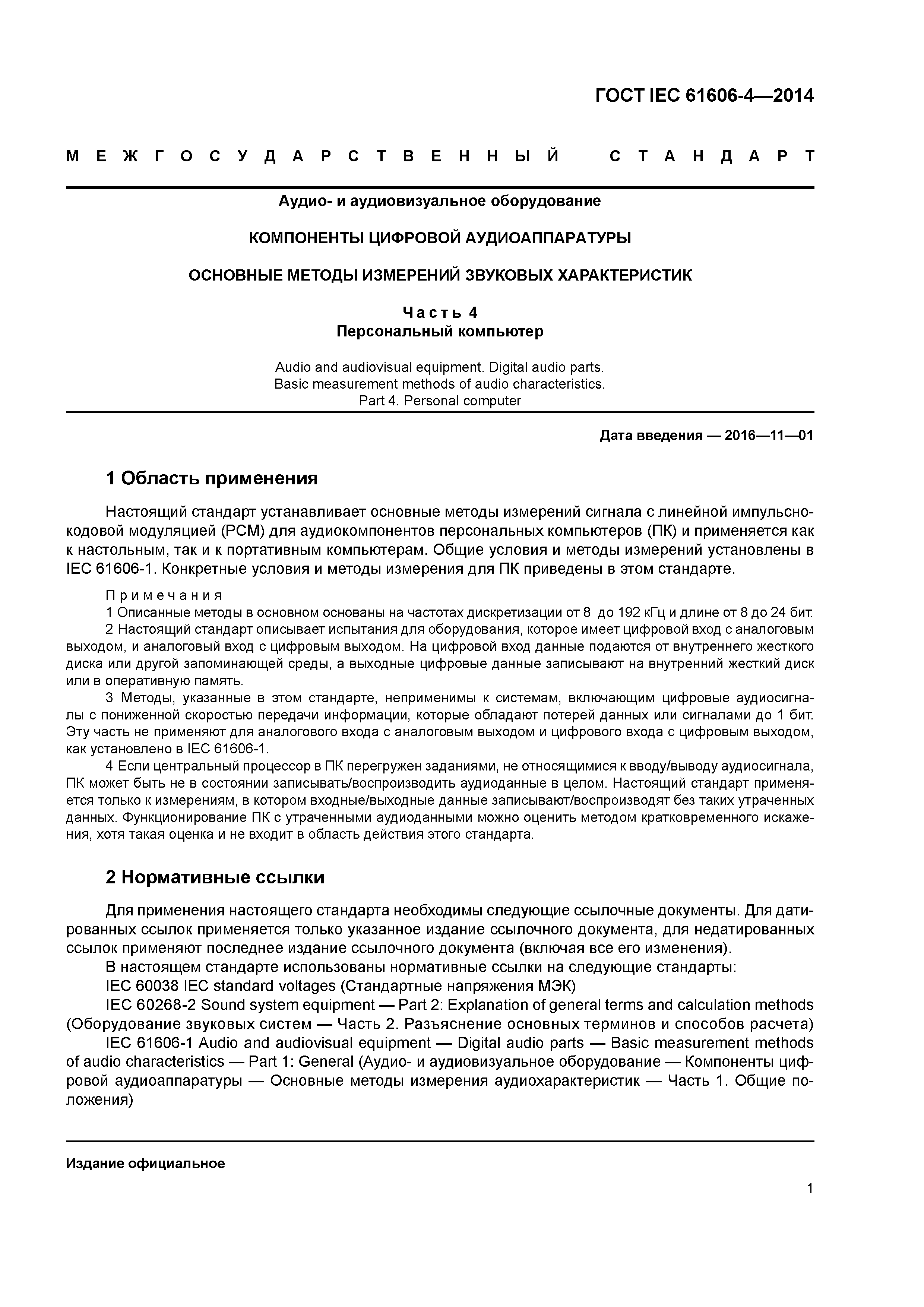 ГОСТ IEC 61606-4—2014

МЕЖГОСУДАРСТВЕННЫЙ СТАНДАРТ

Аудио- и аудиовизуальное оборудование

КОМПОНЕНТЫ ЦИФРОВОЙ АУДИОАППАРАТУРЫ

ОСНОВНЫЕ МЕТОДЫ ИЗМЕРЕНИЙ ЗВУКОВЫХ ХАРАКТЕРИСТИК

Часть 4
Персональный компьютер

Audio and audiovisual equipment. Digital audio parts.
Basic measurement methods of audio characteristics.
Part 4. Personal computer

Дата введения — 2016—11—01

1 Область применения

Настоящий стандарт устанавливает основные методы измерений сигнала с линейной импульсно-кодовой модуляцией (PCM) для аудиокомпонентов персональных компьютеров (ПК) и применяется как к настольным, так и к портативным компьютерам. Общие условия и методы измерений установлены в IEC 61606-1. Конкретные условия и методы измерения для ПК приведены в этом стандарте.

Примечания
1 Описанные методы в основном основаны на частотах дискретизации от 8 до 192 кГц и длине от 8 до 24 бит.
2 Настоящий стандарт описывает испытания для оборудования, которое имеет цифровой вход с аналоговым выходом, и аналоговый вход с цифровым выходом. На цифровой вход данные подаются от внутреннего жесткого диска или другой запоминающей среды, а выходные цифровые данные записывают на внутренний жесткий диск или в оперативную память.
3 Методы, указанные в этом стандарте, неприменимы к системам, включающим цифровые аудиосигналы с пониженной скоростью передачи информации, которые обладают потерей данных или сигналами до 1 бит. Эту часть не применяют для аналогового входа с аналоговым выходом и цифрового входа с цифровым выходом, как установлено в IEC 61606-1.
4 Если центральный процессор в ПК перегружен заданиями, не относящимися к вводу/выводу аудиосигнала, ПК может быть не в состоянии записывать/воспроизводить аудиоданные в целом. Настоящий стандарт применяется только к измерениям, в котором входные/выходные данные записывают/воспроизводят без таких утраченных данных. Функционирование ПК с утраченными аудиоданными можно оценить методом кратковременного искажения, хотя такая оценка и не входит в область действия этого стандарта.

2 Нормативные ссылки

Для применения настоящего стандарта необходимы следующие ссылочные документы. Для датированных ссылок применяется только указанное издание ссылочного документа, для недатированных ссылок применяют последнее издание ссылочного документа (включая все его изменения).
В настоящем стандарте использованы нормативные ссылки на следующие стандарты:
IEC 60038 IEC standard voltages (Стандартные напряжения МЭК)
IEC 60268-2 Sound system equipment — Part 2: Explanation of general terms and calculation methods (Оборудование звуковых систем — Часть 2. Разъяснение основных терминов и способов расчета)
IEC 61606-1 Audio and audiovisual equipment — Digital audio parts — Basic measurement methods of audio characteristics — Part 1: General (Аудио- и аудиовизуальное оборудование — Компоненты цифровой аудиоаппаратуры — Основные методы измерения аудиохарактеристик — Часть 1. Общие положения)

Издание официальное

1